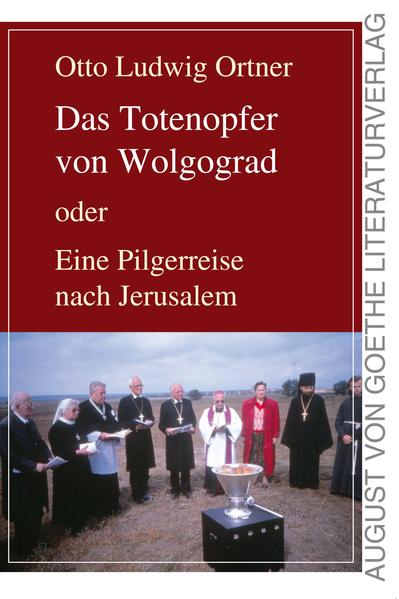 Otto Ludwig Ortner

Das Totenopfer von Wolgograd

oder

Eine Pilgerreise nach Jerusalem

AUGUST VON GOETHE LITERATURVERLAG